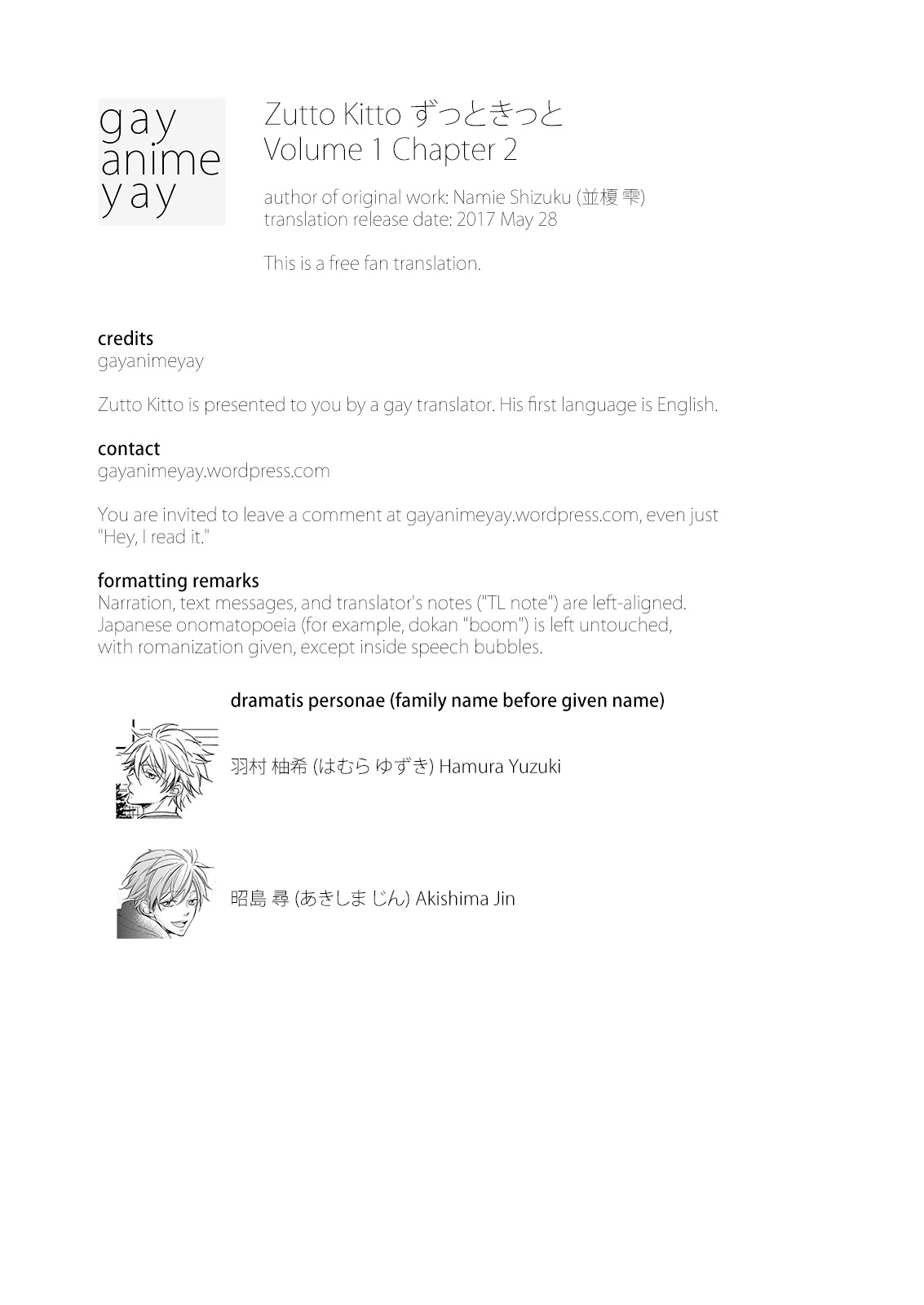 gay
anime
yay

Zutto Kitto ずっときっと
Volume 1 Chapter 2

author of original work: Namie Shizuku (並榎 雫)
translation release date: 2017 May 28

This is a free fan translation.

credits
gayanimeyay

Zutto Kitto is presented to you by a gay translator. His first language is English.

contact
gayanimeyay.wordpress.com

You are invited to leave a comment at gayanimeyay.wordpress.com, even just "Hey, I read it."

formatting remarks
Narration, text messages, and translator's notes ("TL note") are left-aligned. Japanese onomatopoeia (for example, dokan "boom") is left untouched, with romanization given, except inside speech bubbles.

dramatis personae (family name before given name)

羽村 柚希 (はむら ゆずき) Hamura Yuzuki

昭島 尋 (あきしま じん) Akishima Jin